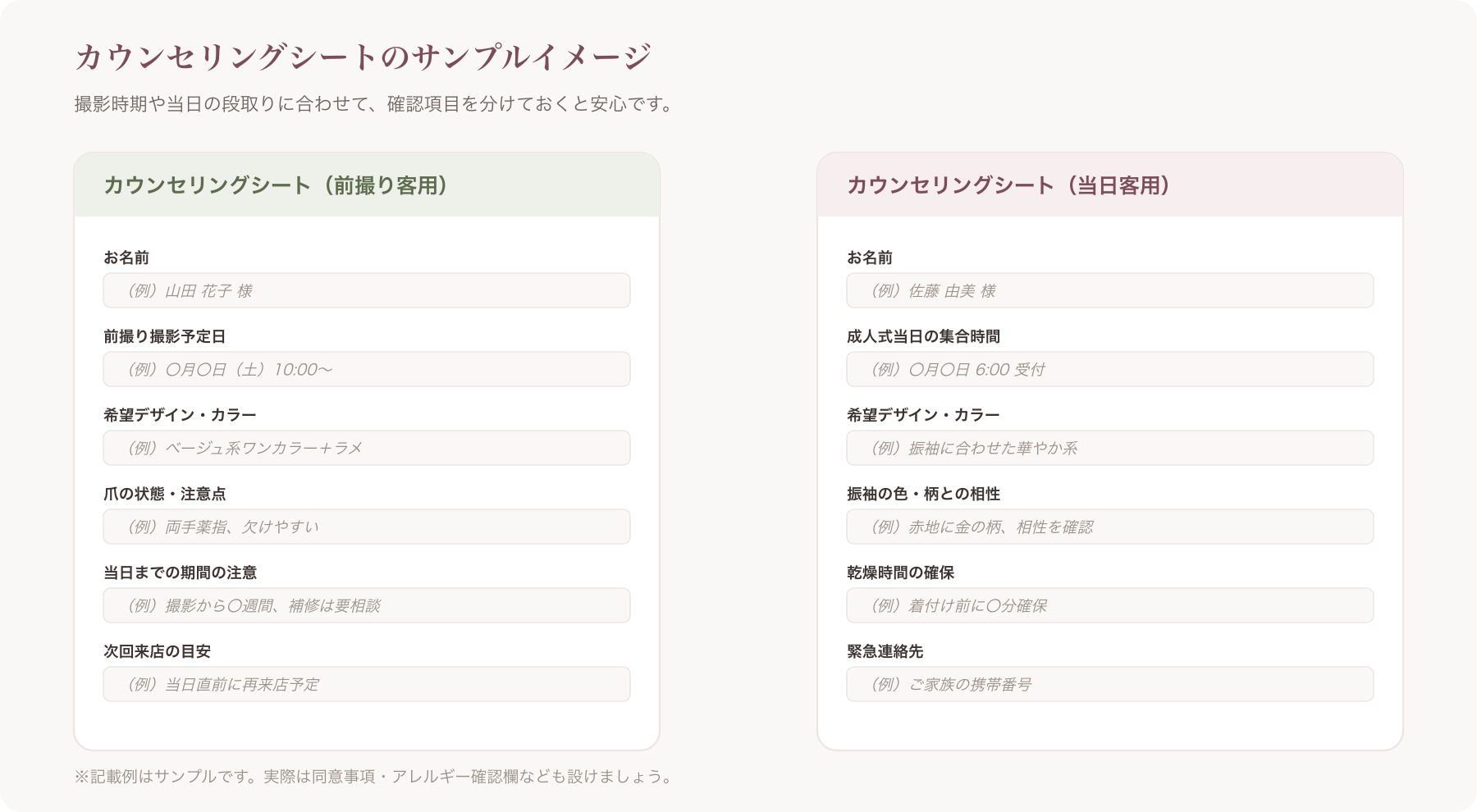 カウンセリングシートのサンプルイメージ

撮影時期や当日の段取りに合わせて、確認項目を分けておくと安心です。

カウンセリングシート（前撮り客用）

お名前
（例）山田 花子 様

前撮り撮影予定日
（例）〇月〇日（土）10:00〜

希望デザイン・カラー
（例）ベージュ系ワンカラー＋ラメ

爪の状態・注意点
（例）両手薬指、欠けやすい

当日までの期間の注意
（例）撮影から〇週間、補修は要相談

次回来店の目安
（例）当日直前に再来店予定

カウンセリングシート（当日客用）

お名前
（例）佐藤 由美 様

成人式当日の集合時間
（例）〇月〇日 6:00 受付

希望デザイン・カラー
（例）振袖に合わせた華やか系

振袖の色・柄との相性
（例）赤地に金の柄、相性を確認

乾燥時間の確保
（例）着付け前に〇分確保

緊急連絡先
（例）ご家族の携帯番号

※記載例はサンプルです。実際は同意事項・アレルギー確認欄なども設けましょう。